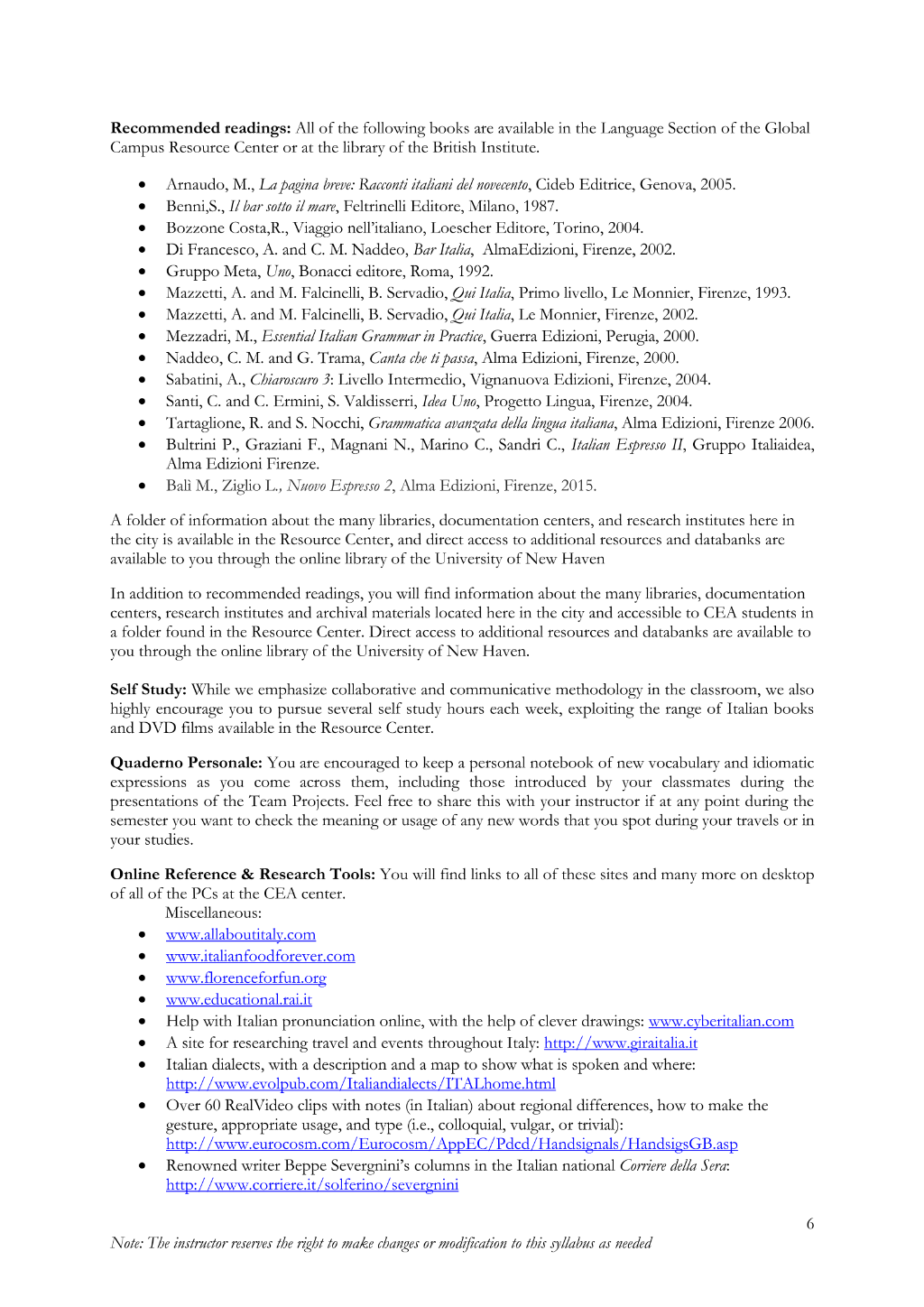 Recommended readings: All of the following books are available in the Language Section of the Global Campus Resource Center or at the library of the British Institute.

• Arnaudo, M., La pagina breve: Racconti italiani del novecento, Cideb Editrice, Genova, 2005.
• Benni,S., Il bar sotto il mare, Feltrinelli Editore, Milano, 1987.
• Bozzone Costa,R., Viaggio nell'italiano, Loescher Editore, Torino, 2004.
• Di Francesco, A. and C. M. Naddeo, Bar Italia, AlmaEdizioni, Firenze, 2002.
• Gruppo Meta, Uno, Bonacci editore, Roma, 1992.
• Mazzetti, A. and M. Falcinelli, B. Servadio, Qui Italia, Primo livello, Le Monnier, Firenze, 1993.
• Mazzetti, A. and M. Falcinelli, B. Servadio, Qui Italia, Le Monnier, Firenze, 2002.
• Mezzadri, M., Essential Italian Grammar in Practice, Guerra Edizioni, Perugia, 2000.
• Naddeo, C. M. and G. Trama, Canta che ti passa, Alma Edizioni, Firenze, 2000.
• Sabatini, A., Chiaroscuro 3: Livello Intermedio, Vignanuova Edizioni, Firenze, 2004.
• Santi, C. and C. Ermini, S. Valdisserri, Idea Uno, Progetto Lingua, Firenze, 2004.
• Tartaglione, R. and S. Nocchi, Grammatica avanzata della lingua italiana, Alma Edizioni, Firenze 2006.
• Bultrini P., Graziani F., Magnani N., Marino C., Sandri C., Italian Espresso II, Gruppo Italiaidea, Alma Edizioni Firenze.
• Balì M., Ziglio L., Nuovo Espresso 2, Alma Edizioni, Firenze, 2015.

A folder of information about the many libraries, documentation centers, and research institutes here in the city is available in the Resource Center, and direct access to additional resources and databanks are available to you through the online library of the University of New Haven

In addition to recommended readings, you will find information about the many libraries, documentation centers, research institutes and archival materials located here in the city and accessible to CEA students in a folder found in the Resource Center. Direct access to additional resources and databanks are available to you through the online library of the University of New Haven.

Self Study: While we emphasize collaborative and communicative methodology in the classroom, we also highly encourage you to pursue several self study hours each week, exploiting the range of Italian books and DVD films available in the Resource Center.

Quaderno Personale: You are encouraged to keep a personal notebook of new vocabulary and idiomatic expressions as you come across them, including those introduced by your classmates during the presentations of the Team Projects. Feel free to share this with your instructor if at any point during the semester you want to check the meaning or usage of any new words that you spot during your travels or in your studies.

Online Reference & Research Tools: You will find links to all of these sites and many more on desktop of all of the PCs at the CEA center.
Miscellaneous:
• www.allaboutitaly.com
• www.italianfoodforever.com
• www.florenceforfun.org
• www.educational.rai.it
• Help with Italian pronunciation online, with the help of clever drawings: www.cyberitalian.com
• A site for researching travel and events throughout Italy: http://www.giraitalia.it
• Italian dialects, with a description and a map to show what is spoken and where: http://www.evolpub.com/Italiandialects/ITALhome.html
• Over 60 RealVideo clips with notes (in Italian) about regional differences, how to make the gesture, appropriate usage, and type (i.e., colloquial, vulgar, or trivial): http://www.eurocosm.com/Eurocosm/AppEC/Pdcd/Handsignals/HandsigsGB.asp
• Renowned writer Beppe Severgnini's columns in the Italian national Corriere della Sera: http://www.corriere.it/solferino/severgnini

6

Note: The instructor reserves the right to make changes or modification to this syllabus as needed